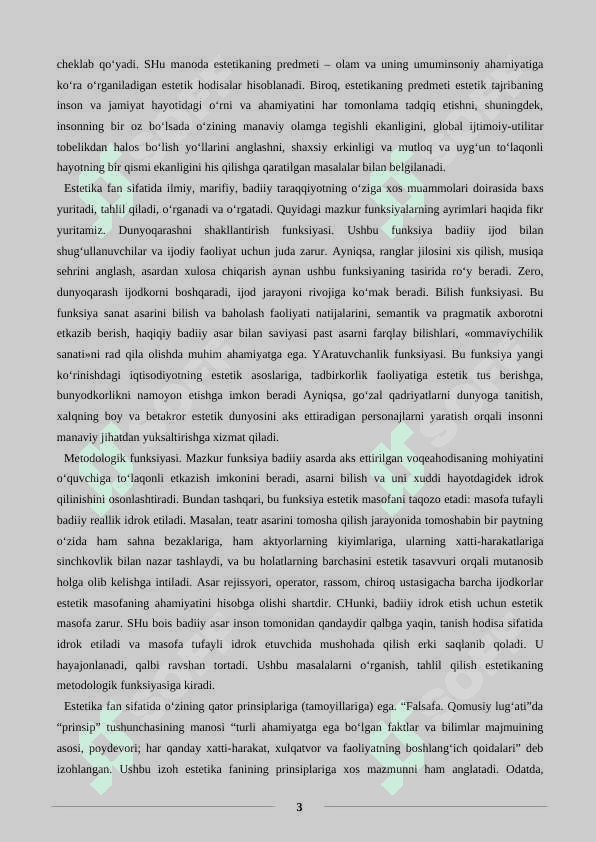 cheklab qo‘yadi. SHu manoda estetikaning predmeti – olam va uning umuminsoniy ahamiyatiga ko‘ra o‘rganiladigan estetik hodisalar hisoblanadi. Biroq, estetikaning predmeti estetik tajribaning inson va jamiyat hayotidagi o‘rni va ahamiyatini har tomonlama tadqiq etishni, shuningdek, insonning bir oz bo‘lsada o‘zining manaviy olamga tegishli ekanligini, global ijtimoiy-utilitar tobelikdan halos bo‘lish yo‘llarini anglashni, shaxsiy erkinligi va mutloq va uyg‘un to‘laqonli hayotning bir qismi ekanligini his qilishga qaratilgan masalalar bilan belgilanadi.

Estetika fan sifatida ilmiy, marifiy, badiiy taraqqiyotning o‘ziga xos muammolari doirasida baxs yuritadi, tahlil qiladi, o‘rganadi va o‘rgatadi. Quyidagi mazkur funksiyalarning ayrimlari haqida fikr yuritamiz. Dunyoqarashni shakllantirish funksiyasi. Ushbu funksiya badiiy ijod bilan shug‘ullanuvchilar va ijodiy faoliyat uchun juda zarur. Ayniqsa, ranglar jilosini xis qilish, musiqa sehrini anglash, asardan xulosa chiqarish aynan ushbu funksiyaning tasirida ro‘y beradi. Zero, dunyoqarash ijodkorni boshqaradi, ijod jarayoni rivojiga ko‘mak beradi. Bilish funksiyasi. Bu funksiya sanat asarini bilish va baholash faoliyati natijalarini, semantik va pragmatik axborotni etkazib berish, haqiqiy badiiy asar bilan saviyasi past asarni farqlay bilishlari, «ommaviychilik sanati»ni rad qila olishda muhim ahamiyatga ega. YAratuvchanlik funksiyasi. Bu funksiya yangi ko‘rinishdagi iqtisodiyotning estetik asoslariga, tadbirkorlik faoliyatiga estetik tus berishga, bunyodkorlikni namoyon etishga imkon beradi Ayniqsa, go‘zal qadriyatlarni dunyoga tanitish, xalqning boy va betakror estetik dunyosini aks ettiradigan personajlarni yaratish orqali insonni manaviy jihatdan yuksaltirishga xizmat qiladi.

Metodologik funksiyasi. Mazkur funksiya badiiy asarda aks ettirilgan voqeahodisaning mohiyatini o‘quvchiga to‘laqonli etkazish imkonini beradi, asarni bilish va uni xuddi hayotdagidek idrok qilinishini osonlashtiradi. Bundan tashqari, bu funksiya estetik masofani taqozo etadi: masofa tufayli badiiy reallik idrok etiladi. Masalan, teatr asarini tomosha qilish jarayonida tomoshabin bir paytning o‘zida ham sahna bezaklariga, ham aktyorlarning kiyimlariga, ularning xatti-harakatlariga sinchkovlik bilan nazar tashlaydi, va bu holatlarning barchasini estetik tasavvuri orqali mutanosib holga olib kelishga intiladi. Asar rejissyori, operator, rassom, chiroq ustasigacha barcha ijodkorlar estetik masofaning ahamiyatini hisobga olishi shartdir. CHunki, badiiy idrok etish uchun estetik masofa zarur. SHu bois badiiy asar inson tomonidan qandaydir qalbga yaqin, tanish hodisa sifatida idrok etiladi va masofa tufayli idrok etuvchida mushohada qilish erki saqlanib qoladi. U hayajonlanadi, qalbi ravshan tortadi. Ushbu masalalarni o‘rganish, tahlil qilish estetikaning metodologik funksiyasiga kiradi.

Estetika fan sifatida o‘zining qator prinsiplariga (tamoyillariga) ega. “Falsafa. Qomusiy lug‘ati”da “prinsip” tushunchasining manosi “turli ahamiyatga ega bo‘lgan faktlar va bilimlar majmuining asosi, poydevori; har qanday xatti-harakat, xulqatvor va faoliyatning boshlang‘ich qoidalari” deb izohlangan. Ushbu izoh estetika fanining prinsiplariga xos mazmunni ham anglatadi. Odatda,

3